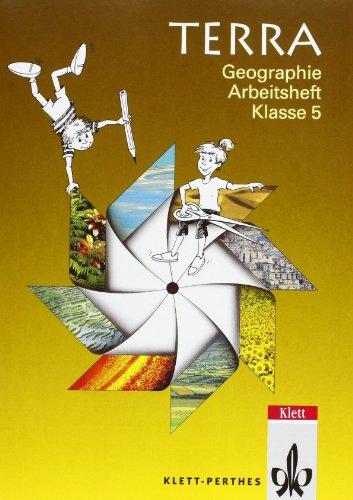 TERRA
Geographie
Arbeitsheft
Klasse 5

Klett

KLETT-PERTHES